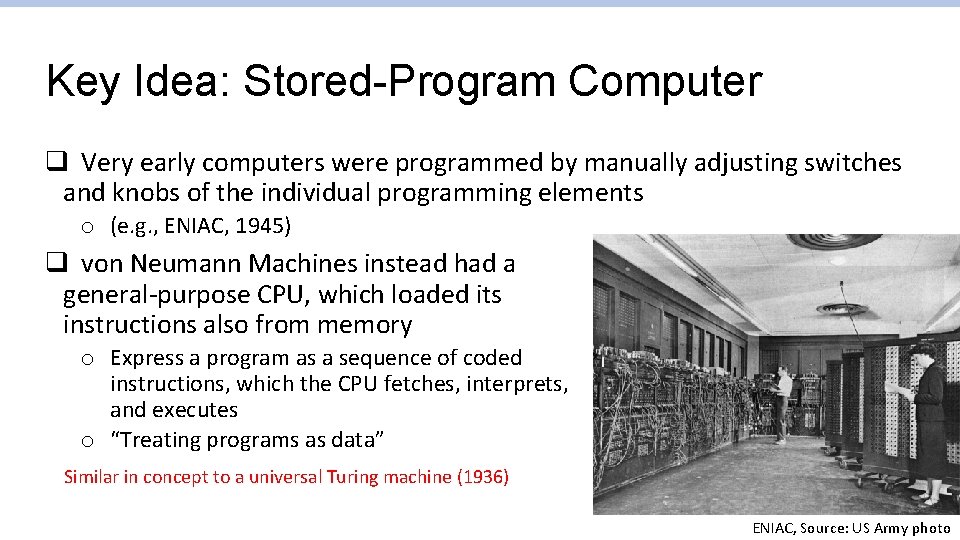 Key Idea: Stored-Program Computer

❑ Very early computers were programmed by manually adjusting switches and knobs of the individual programming elements

o (e.g., ENIAC, 1945)

❑ von Neumann Machines instead had a general-purpose CPU, which loaded its instructions also from memory

o Express a program as a sequence of coded instructions, which the CPU fetches, interprets, and executes

o “Treating programs as data”

Similar in concept to a universal Turing machine (1936)

ENIAC, Source: US Army photo